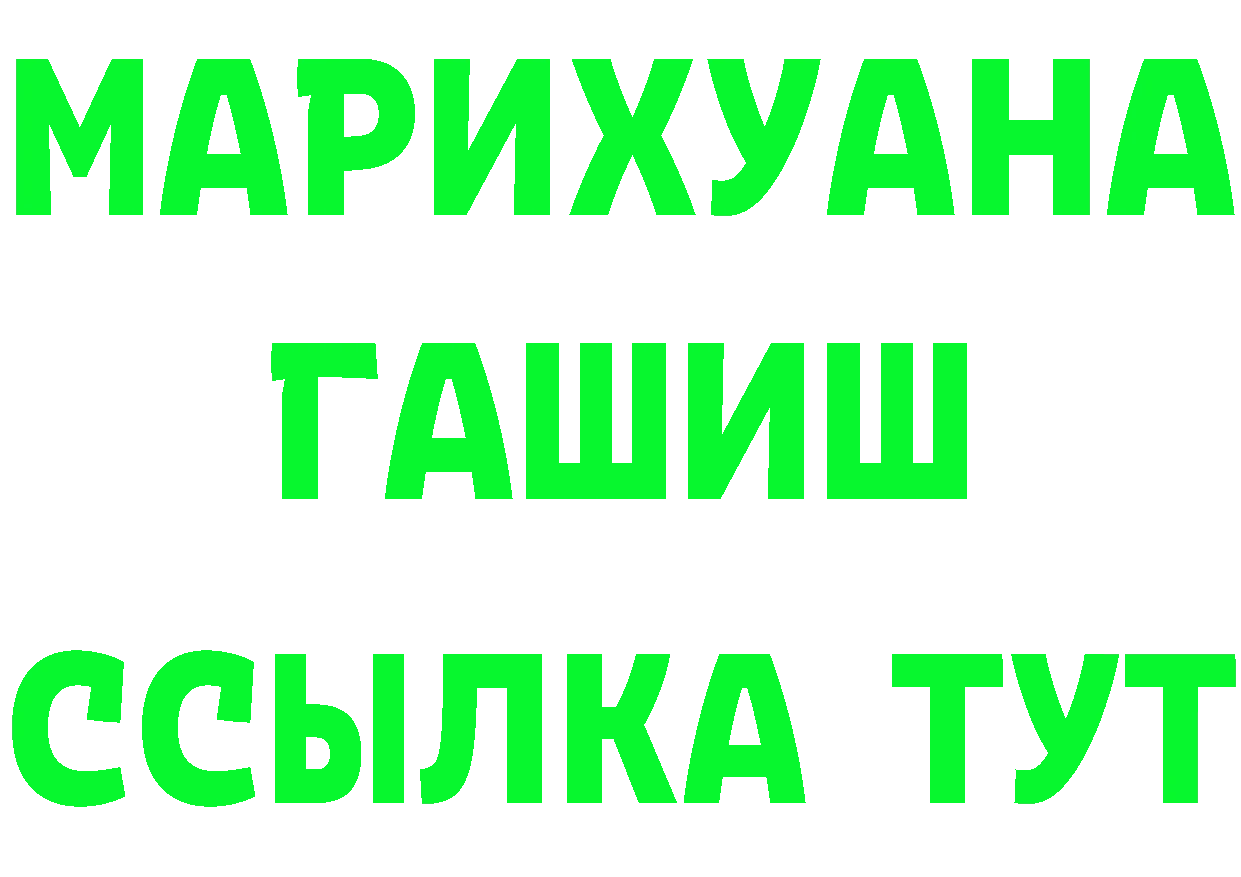 МАРИХУАНА
ГАШИШ
ССЫЛКА ТУТ